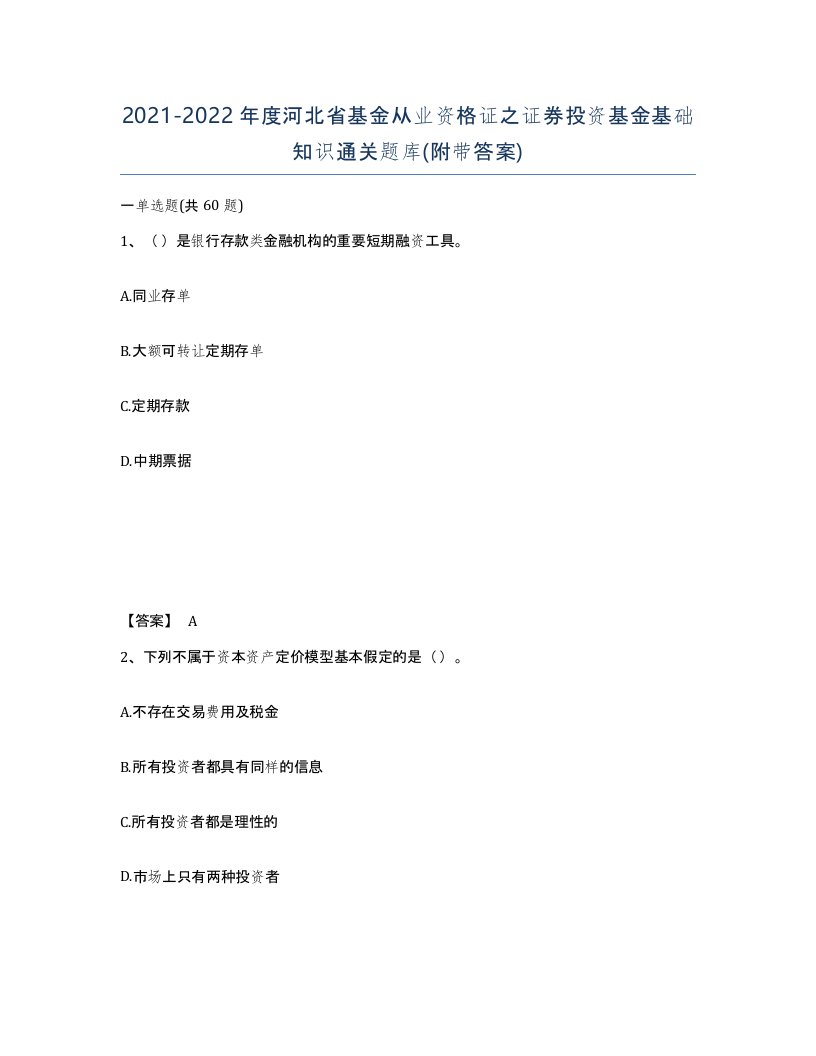 2021-2022年度河北省基金从业资格证之证券投资基金基础知识通关题库(附带答案)

一单选题(共60题)

1、（）是银行存款类金融机构的重要短期融资工具。

A.同业存单

B.大额可转让定期存单

C.定期存款

D.中期票据

【答案】 A

2、下列不属于资本资产定价模型基本假定的是（）。

A.不存在交易费用及税金

B.所有投资者都具有同样的信息

C.所有投资者都是理性的

D.市场上只有两种投资者